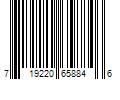 7 19220 65884 6